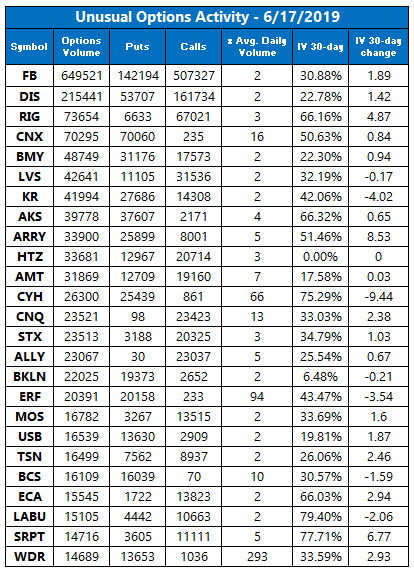 Unusual Options Activity - 6/17/2019

| Symbol | Options Volume | Puts | Calls | x Avg. Daily Volume | IV 30-day | IV 30-day change |
|---|---|---|---|---|---|---|
| FB | 649521 | 142194 | 507327 | 2 | 30.88% | 1.89 |
| DIS | 215441 | 53707 | 161734 | 2 | 22.78% | 1.42 |
| RIG | 73654 | 6633 | 67021 | 3 | 66.16% | 4.87 |
| CNX | 70295 | 70060 | 235 | 16 | 50.63% | 0.84 |
| BMY | 48749 | 31176 | 17573 | 2 | 22.30% | 0.94 |
| LVS | 42641 | 11105 | 31536 | 2 | 32.19% | -0.17 |
| KR | 41994 | 27686 | 14308 | 2 | 42.06% | -4.02 |
| AKS | 39778 | 37607 | 2171 | 4 | 66.32% | 0.65 |
| ARRY | 33900 | 25899 | 8001 | 5 | 51.46% | 8.53 |
| HTZ | 33681 | 12967 | 20714 | 3 | 0.00% | 0 |
| AMT | 31869 | 12709 | 19160 | 7 | 17.58% | 0.03 |
| CYH | 26300 | 25439 | 861 | 66 | 75.29% | -9.44 |
| CNQ | 23521 | 98 | 23423 | 13 | 33.03% | 2.38 |
| STX | 23513 | 3188 | 20325 | 3 | 34.79% | 1.03 |
| ALLY | 23067 | 30 | 23037 | 5 | 25.54% | 0.67 |
| BKLN | 22025 | 19373 | 2652 | 2 | 6.48% | -0.21 |
| ERF | 20391 | 20158 | 233 | 94 | 43.47% | -3.54 |
| MOS | 16782 | 3267 | 13515 | 2 | 33.69% | 1.6 |
| USB | 16539 | 13630 | 2909 | 2 | 19.81% | 1.87 |
| TSN | 16499 | 7562 | 8937 | 2 | 26.06% | 2.46 |
| BCS | 16109 | 16039 | 70 | 10 | 30.57% | -1.59 |
| ECA | 15545 | 1722 | 13823 | 2 | 66.03% | 2.94 |
| LABU | 15105 | 4442 | 10663 | 2 | 79.40% | -2.06 |
| SRPT | 14716 | 3605 | 11111 | 5 | 77.71% | 6.77 |
| WDR | 14689 | 13653 | 1036 | 293 | 33.59% | 2.93 |